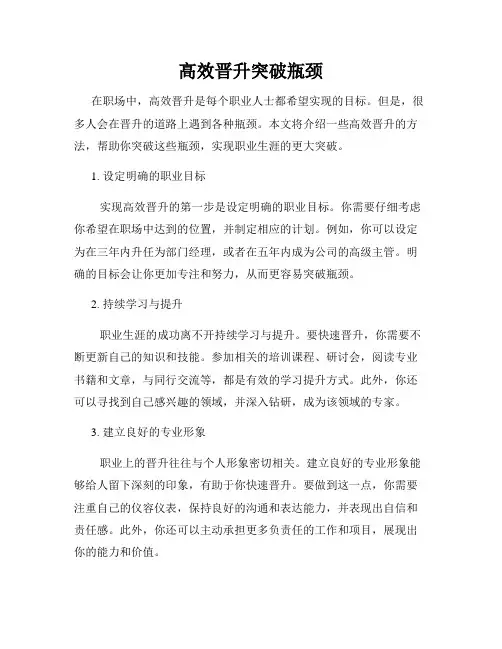 高效晋升突破瓶颈

在职场中，高效晋升是每个职业人士都希望实现的目标。但是，很多人会在晋升的道路上遇到各种瓶颈。本文将介绍一些高效晋升的方法，帮助你突破这些瓶颈，实现职业生涯的更大突破。

1. 设定明确的职业目标

实现高效晋升的第一步是设定明确的职业目标。你需要仔细考虑你希望在职场中达到的位置，并制定相应的计划。例如，你可以设定为在三年内升任为部门经理，或者在五年内成为公司的高级主管。明确的目标会让你更加专注和努力，从而更容易突破瓶颈。

2. 持续学习与提升

职业生涯的成功离不开持续学习与提升。要快速晋升，你需要不断更新自己的知识和技能。参加相关的培训课程、研讨会，阅读专业书籍和文章，与同行交流等，都是有效的学习提升方式。此外，你还可以寻找到自己感兴趣的领域，并深入钻研，成为该领域的专家。

3. 建立良好的专业形象

职业上的晋升往往与个人形象密切相关。建立良好的专业形象能够给人留下深刻的印象，有助于你快速晋升。要做到这一点，你需要注重自己的仪容仪表，保持良好的沟通和表达能力，并表现出自信和责任感。此外，你还可以主动承担更多负责任的工作和项目，展现出你的能力和价值。